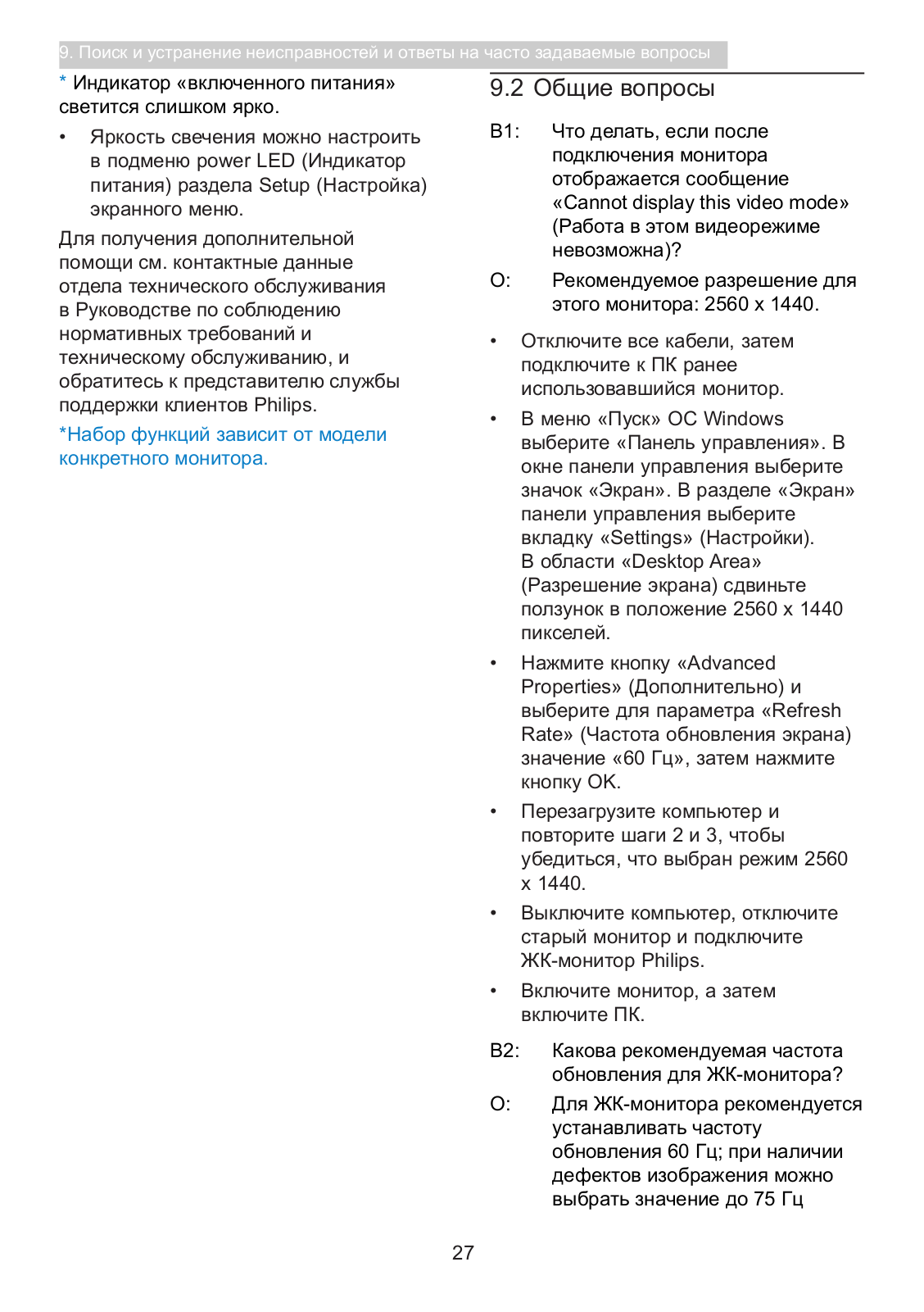 9. Поиск и устранение неисправностей и ответы на часто задаваемые вопросы

* Индикатор «включенного питания» светится слишком ярко.

• Яркость свечения можно настроить в подменю power LED (Индикатор питания) раздела Setup (Настройка) экранного меню.

Для получения дополнительной помощи см. контактные данные отдела технического обслуживания в Руководстве по соблюдению нормативных требований и техническому обслуживанию, и обратитесь к представителю службы поддержки клиентов Philips.

*Набор функций зависит от модели конкретного монитора.

9.2 Общие вопросы

В1: Что делать, если после подключения монитора отображается сообщение «Cannot display this video mode» (Работа в этом видеорежиме невозможна)?

О: Рекомендуемое разрешение для этого монитора: 2560 x 1440.

• Отключите все кабели, затем подключите к ПК ранее использовавшийся монитор.

• В меню «Пуск» ОС Windows выберите «Панель управления». В окне панели управления выберите значок «Экран». В разделе «Экран» панели управления выберите вкладку «Settings» (Настройки). В области «Desktop Area» (Разрешение экрана) сдвиньте ползунок в положение 2560 x 1440 пикселей.

• Нажмите кнопку «Advanced Properties» (Дополнительно) и выберите для параметра «Refresh Rate» (Частота обновления экрана) значение «60 Гц», затем нажмите кнопку OK.

• Перезагрузите компьютер и повторите шаги 2 и 3, чтобы убедиться, что выбран режим 2560 x 1440.

• Выключите компьютер, отключите старый монитор и подключите ЖК-монитор Philips.

• Включите монитор, а затем включите ПК.

В2: Какова рекомендуемая частота обновления для ЖК-монитора?

О: Для ЖК-монитора рекомендуется устанавливать частоту обновления 60 Гц; при наличии дефектов изображения можно выбрать значение до 75 Гц

27